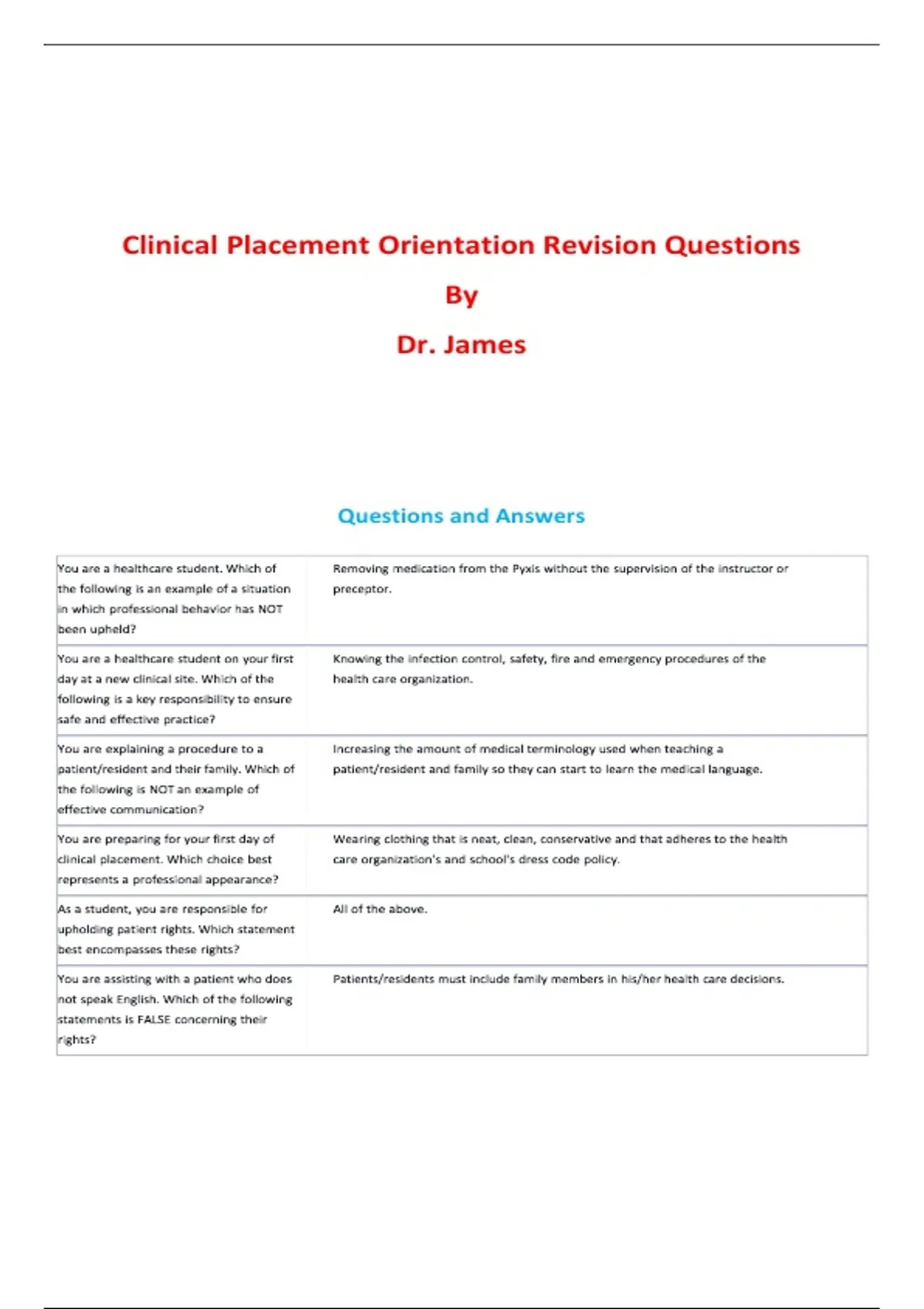 Clinical Placement Orientation Revision Questions

By

Dr. James

Questions and Answers

| | |
|---|---|
| You are a healthcare student. Which of the following is an example of a situation in which professional behavior has NOT been upheld? | Removing medication from the Pyxis without the supervision of the instructor or preceptor. |
| You are a healthcare student on your first day at a new clinical site. Which of the following is a key responsibility to ensure safe and effective practice? | Knowing the infection control, safety, fire and emergency procedures of the health care organization. |
| You are explaining a procedure to a patient/resident and their family. Which of the following is NOT an example of effective communication? | Increasing the amount of medical terminology used when teaching a patient/resident and family so they can start to learn the medical language. |
| You are preparing for your first day of clinical placement. Which choice best represents a professional appearance? | Wearing clothing that is neat, clean, conservative and that adheres to the health care organization's and school's dress code policy. |
| As a student, you are responsible for upholding patient rights. Which statement best encompasses these rights? | All of the above. |
| You are assisting with a patient who does not speak English. Which of the following statements is FALSE concerning their rights? | Patients/residents must include family members in his/her health care decisions. |